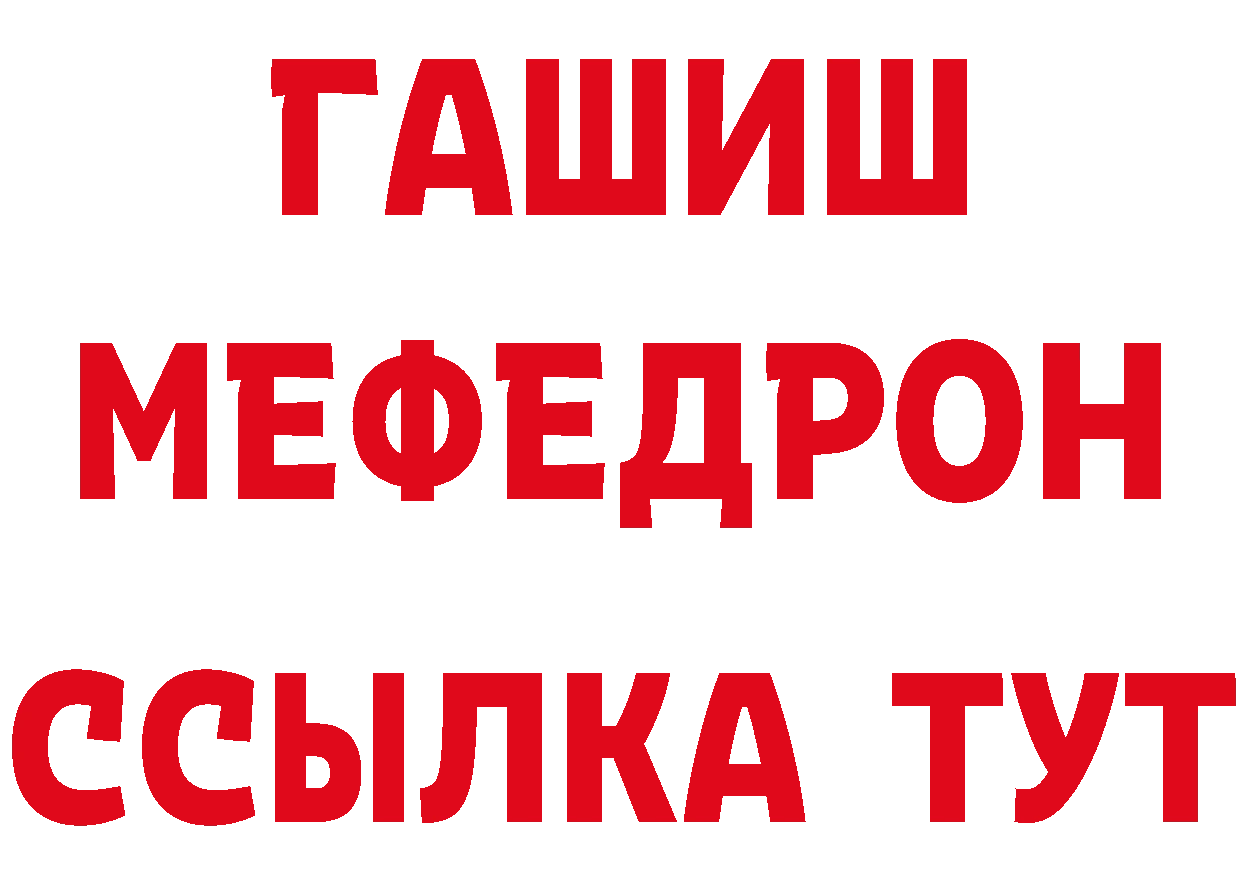 ГАШИШ
МЕФЕДРОН
ССЫЛКА ТУТ